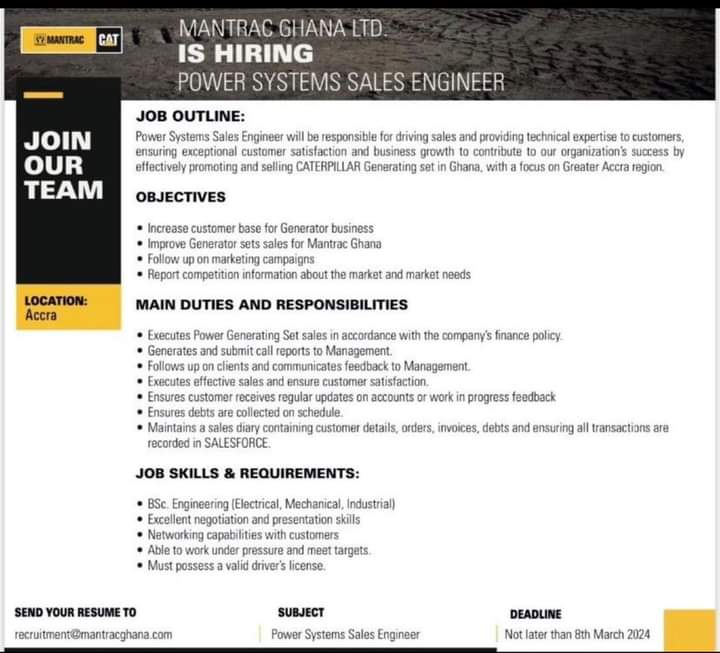 MANTRAC CAT

MANTRAC GHANA LTD.
IS HIRING
POWER SYSTEMS SALES ENGINEER

JOIN
OUR
TEAM

LOCATION:
Accra

JOB OUTLINE:

Power Systems Sales Engineer will be responsible for driving sales and providing technical expertise to customers, ensuring exceptional customer satisfaction and business growth to contribute to our organization's success by effectively promoting and selling CATERPILLAR Generating set in Ghana, with a focus on Greater Accra region.

OBJECTIVES

• Increase customer base for Generator business
• Improve Generator sets sales for Mantrac Ghana
• Follow up on marketing campaigns
• Report competition information about the market and market needs

MAIN DUTIES AND RESPONSIBILITIES

• Executes Power Generating Set sales in accordance with the company's finance policy.
• Generates and submit call reports to Management.
• Follows up on clients and communicates feedback to Management.
• Executes effective sales and ensure customer satisfaction.
• Ensures customer receives regular updates on accounts or work in progress feedback
• Ensures debts are collected on schedule.
• Maintains a sales diary containing customer details, orders, invoices, debts and ensuring all transactions are recorded in SALESFORCE.

JOB SKILLS & REQUIREMENTS:

• BSc. Engineering (Electrical, Mechanical, Industrial)
• Excellent negotiation and presentation skills
• Networking capabilities with customers
• Able to work under pressure and meet targets.
• Must possess a valid driver's license.

SEND YOUR RESUME TO
recruitment@mantracghana.com

SUBJECT
Power Systems Sales Engineer

DEADLINE
Not later than 8th March 2024